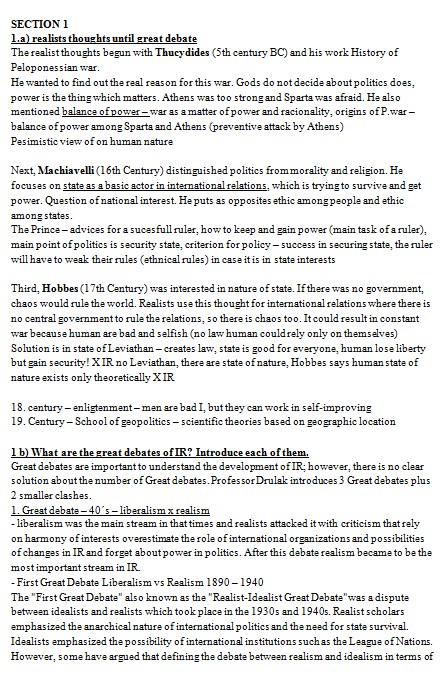 SECTION 1
1.a) realists thoughts until great debate
The realist thoughts begun with Thucydides (5th century BC) and his work History of Peloponessian war.
He wanted to find out the real reason for this war. Gods do not decide about politics does, power is the thing which matters. Athens was too strong and Sparta was afraid. He also mentioned balance of power – war as a matter of power and racionality, origins of P.war – balance of power among Sparta and Athens (preventive attack by Athens)
Pesimistic view of on human nature

Next, Machiavelli (16th Century) distinguished politics from morality and religion. He focuses on state as a basic actor in international relations, which is trying to survive and get power. Question of national interest. He puts as opposites ethic among people and ethic among states.
The Prince – advices for a sucesfull ruler, how to keep and gain power (main task of a ruler), main point of politics is security state, criterion for policy – success in securing state, the ruler will have to weak their rules (ethnical rules) in case it is in state interests

Third, Hobbes (17th Century) was interested in nature of state. If there was no government, chaos would rule the world. Realists use this thought for international relations where there is no central government to rule the relations, so there is chaos too. It could result in constant war because human are bad and selfish (no law human could rely only on themselves)
Solution is in state of Leviathan – creates law, state is good for everyone, human lose liberty but gain security! X IR no Leviathan, there are state of nature, Hobbes says human state of nature exists only theoretically X IR

18. century – enligtenment – men are bad I, but they can work in self-improving
19. Century – School of geopolitics – scientific theories based on geographic location

1 b) What are the great debates of IR? Introduce each of them.
Great debates are important to understand the development of IR; however, there is no clear solution about the number of Great debates. Professor Drulak introduces 3 Great debates plus 2 smaller clashes.
1. Great debate – 40´s – liberalism x realism
- liberalism was the main stream in that times and realists attacked it with criticism that rely on harmony of interests overestimate the role of international organizations and possibilities of changes in IR and forget about power in politics. After this debate realism became to be the most important stream in IR.
- First Great Debate Liberalism vs Realism 1890 – 1940
The "First Great Debate" also known as the "Realist-Idealist Great Debate" was a dispute between idealists and realists which took place in the 1930s and 1940s. Realist scholars emphasized the anarchical nature of international politics and the need for state survival. Idealists emphasized the possibility of international institutions such as the League of Nations. However, some have argued that defining the debate between realism and idealism in terms of